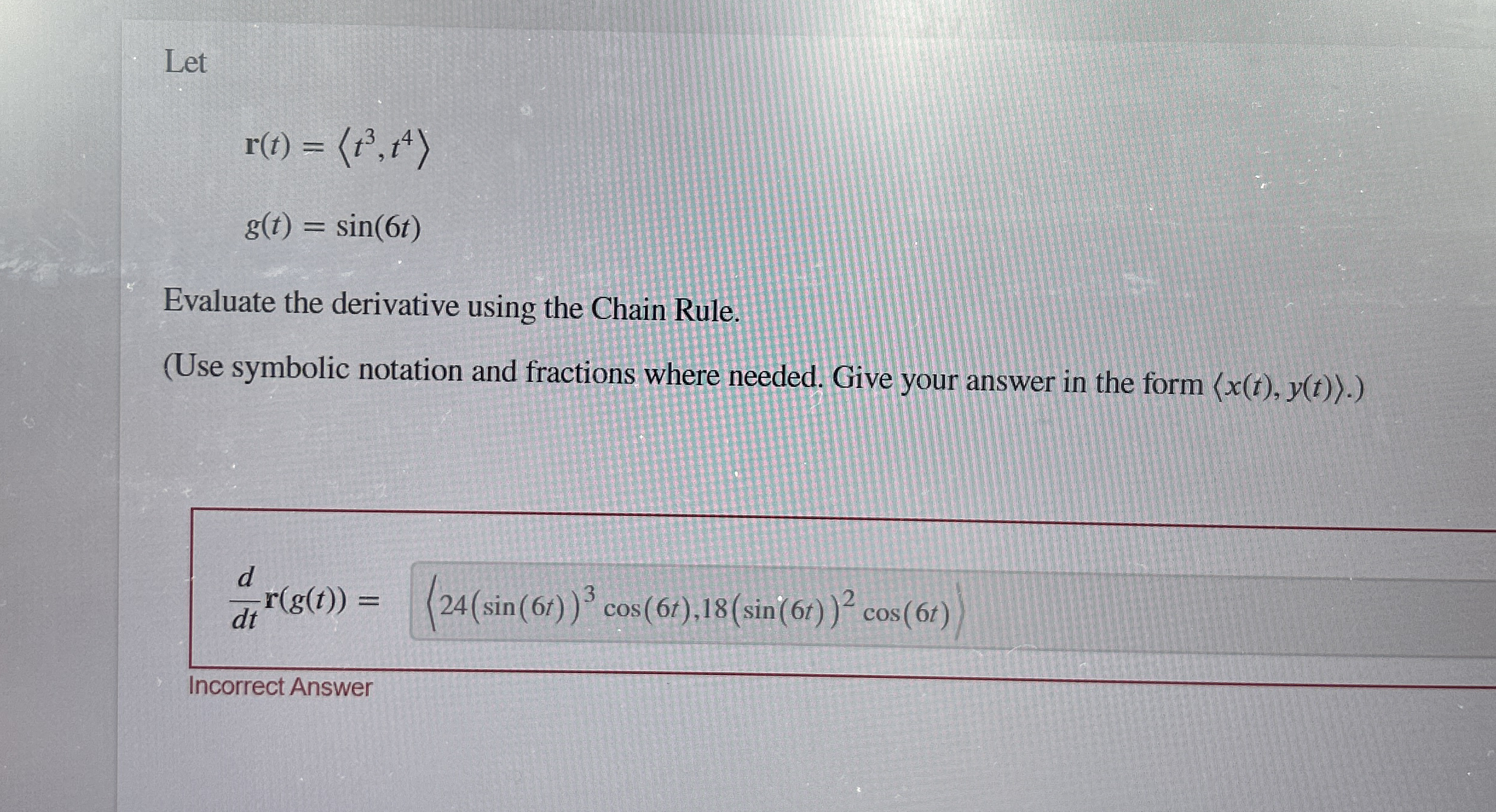 Let

$\mathbf{r}(t) = \langle t^3, t^4 \rangle$

$g(t) = \sin(6t)$

Evaluate the derivative using the Chain Rule.

(Use symbolic notation and fractions where needed. Give your answer in the form $\langle x(t), y(t) \rangle$.)

$\frac{d}{dt}\mathbf{r}(g(t)) =$ $\langle 24(\sin(6t))^3 \cos(6t), 18(\sin(6t))^2 \cos(6t) \rangle$

Incorrect Answer